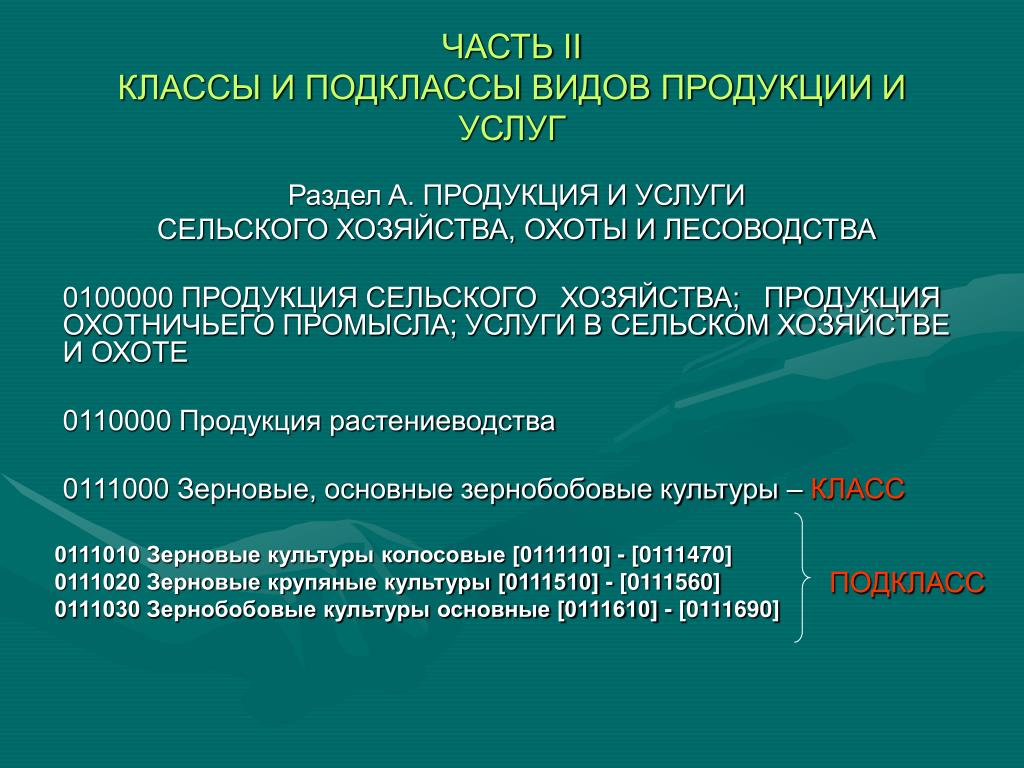 ЧАСТЬ II
КЛАССЫ И ПОДКЛАССЫ ВИДОВ ПРОДУКЦИИ И УСЛУГ

Раздел А. ПРОДУКЦИЯ И УСЛУГИ
СЕЛЬСКОГО ХОЗЯЙСТВА, ОХОТЫ И ЛЕСОВОДСТВА

0100000 ПРОДУКЦИЯ СЕЛЬСКОГО ХОЗЯЙСТВА; ПРОДУКЦИЯ ОХОТНИЧЬЕГО ПРОМЫСЛА; УСЛУГИ В СЕЛЬСКОМ ХОЗЯЙСТВЕ И ОХОТЕ

0110000 Продукция растениеводства

0111000 Зерновые, основные зернобобовые культуры – КЛАСС

0111010 Зерновые культуры колосовые [0111110] - [0111470]
0111020 Зерновые крупяные культуры [0111510] - [0111560]
0111030 Зернобобовые культуры основные [0111610] - [0111690]

ПОДКЛАСС